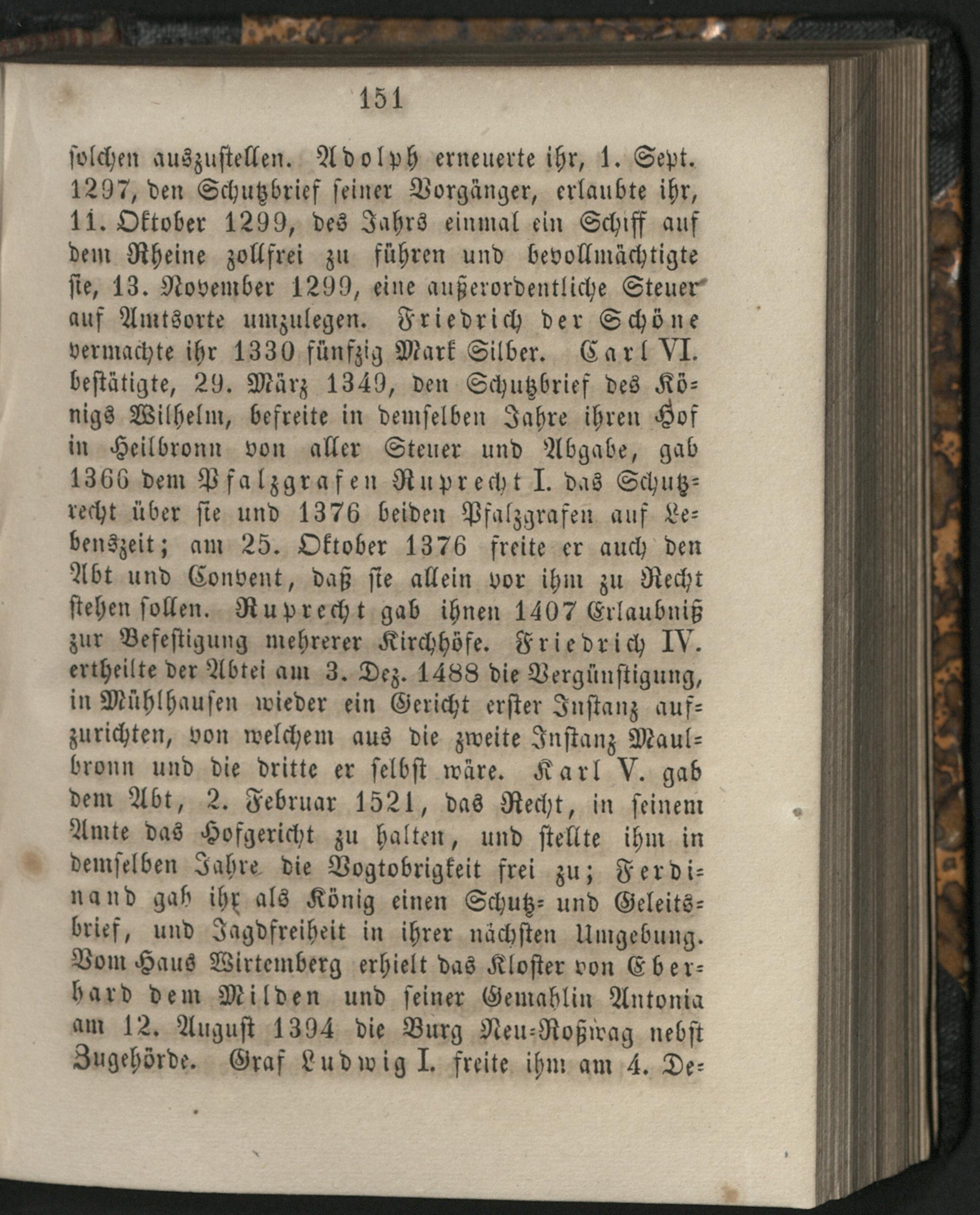 151

solchen auszustellen. Adolph erneuerte ihr, 1. Sept. 1297, den Schutzbrief seiner Vorgänger, erlaubte ihr, 11. Oktober 1299, des Jahrs einmal ein Schiff auf dem Rheine zollfrei zu führen und bevollmächtigte sie, 13. November 1299, eine außerordentliche Steuer auf Amtsorte umzulegen. Friedrich der Schöne vermachte ihr 1330 fünfzig Mark Silber. Carl VI. bestätigte, 29. März 1349, den Schutzbrief des Königs Wilhelm, befreite in demselben Jahre ihren Hof in Heilbronn von aller Steuer und Abgabe, gab 1366 dem Pfalzgrafen Ruprecht I. das Schutzrecht über sie und 1376 beiden Pfalzgrafen auf Lebenszeit; am 25. Oktober 1376 freite er auch den Abt und Convent, daß sie allein vor ihm zu Recht stehen sollen. Ruprecht gab ihnen 1407 Erlaubniß zur Befestigung mehrerer Kirchhöfe. Friedrich IV. ertheilte der Abtei am 3. Dez. 1488 die Vergünstigung, in Mühlhausen wieder ein Gericht erster Instanz aufzurichten, von welchem aus die zweite Instanz Maulbronn und die dritte er selbst wäre. Karl V. gab dem Abt, 2. Februar 1521, das Recht, in seinem Amte das Hofgericht zu halten, und stellte ihm in demselben Jahre die Vogtobrigkeit frei zu; Ferdinand gab ihr als König einen Schutz- und Geleitsbrief, und Jagdfreiheit in ihrer nächsten Umgebung. Vom Haus Wirtemberg erhielt das Kloster von Eberhard dem Milden und seiner Gemahlin Antonia am 12. August 1394 die Burg Neu-Roßwag nebst Zugehörde. Graf Ludwig I. freite ihm am 4. De-